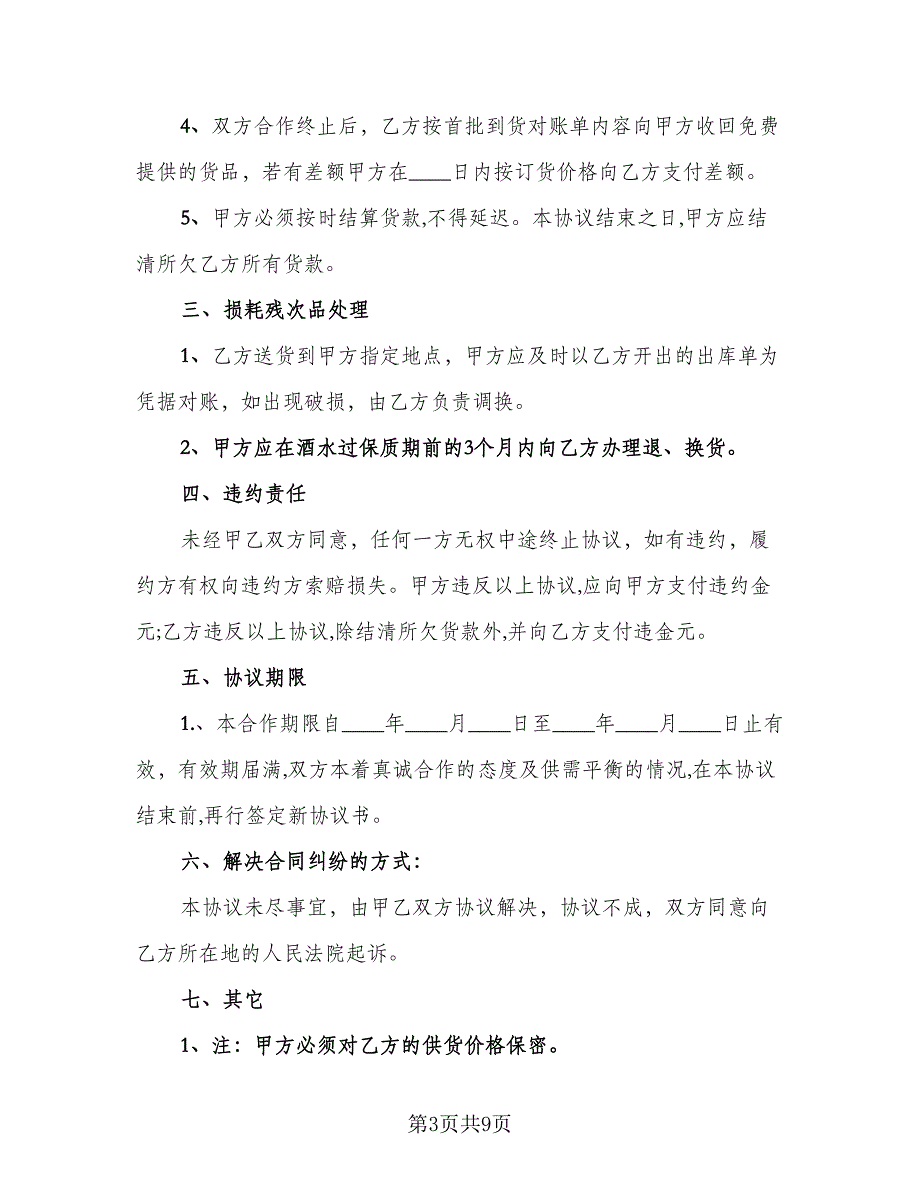 4、双方合作终止后，乙方按首批到货对账单内容向甲方收回免费提供的货品，若有差额甲方在____日内按订货价格向乙方支付差额。

5、甲方必须按时结算货款,不得延迟。本协议结束之日,甲方应结清所欠乙方所有货款。

三、损耗残次品处理

1、乙方送货到甲方指定地点，甲方应及时以乙方开出的出库单为凭据对账，如出现破损，由乙方负责调换。

2、甲方应在酒水过保质期前的3个月内向乙方办理退、换货。

四、违约责任

未经甲乙双方同意，任何一方无权中途终止协议，如有违约，履约方有权向违约方索赔损失。甲方违反以上协议,应向甲方支付违约金元;乙方违反以上协议,除结清所欠货款外,并向乙方支付违金元。

五、协议期限

1.、本合作期限自____年____月____日至____年____月____日止有效，有效期届满,双方本着真诚合作的态度及供需平衡的情况,在本协议结束前,再行签定新协议书。

六、解决合同纠纷的方式:

本协议未尽事宜，由甲乙双方协议解决，协议不成，双方同意向乙方所在地的人民法院起诉。

七、其它

1、注：甲方必须对乙方的供货价格保密。

第3页共9页